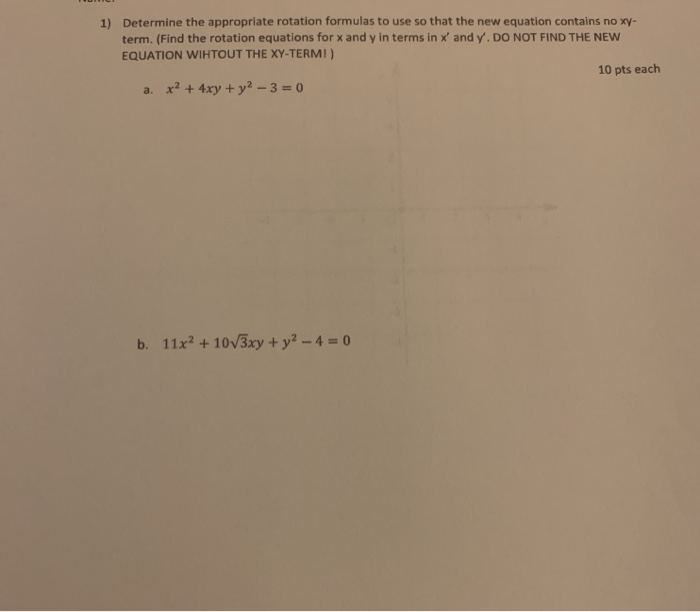 1) Determine the appropriate rotation formulas to use so that the new equation contains no xy-term. (Find the rotation equations for x and y in terms in x' and y'. DO NOT FIND THE NEW EQUATION WIHTOUT THE XY-TERM! )

10 pts each

a. $x^2 + 4xy + y^2 - 3 = 0$

b. $11x^2 + 10\sqrt{3}xy + y^2 - 4 = 0$